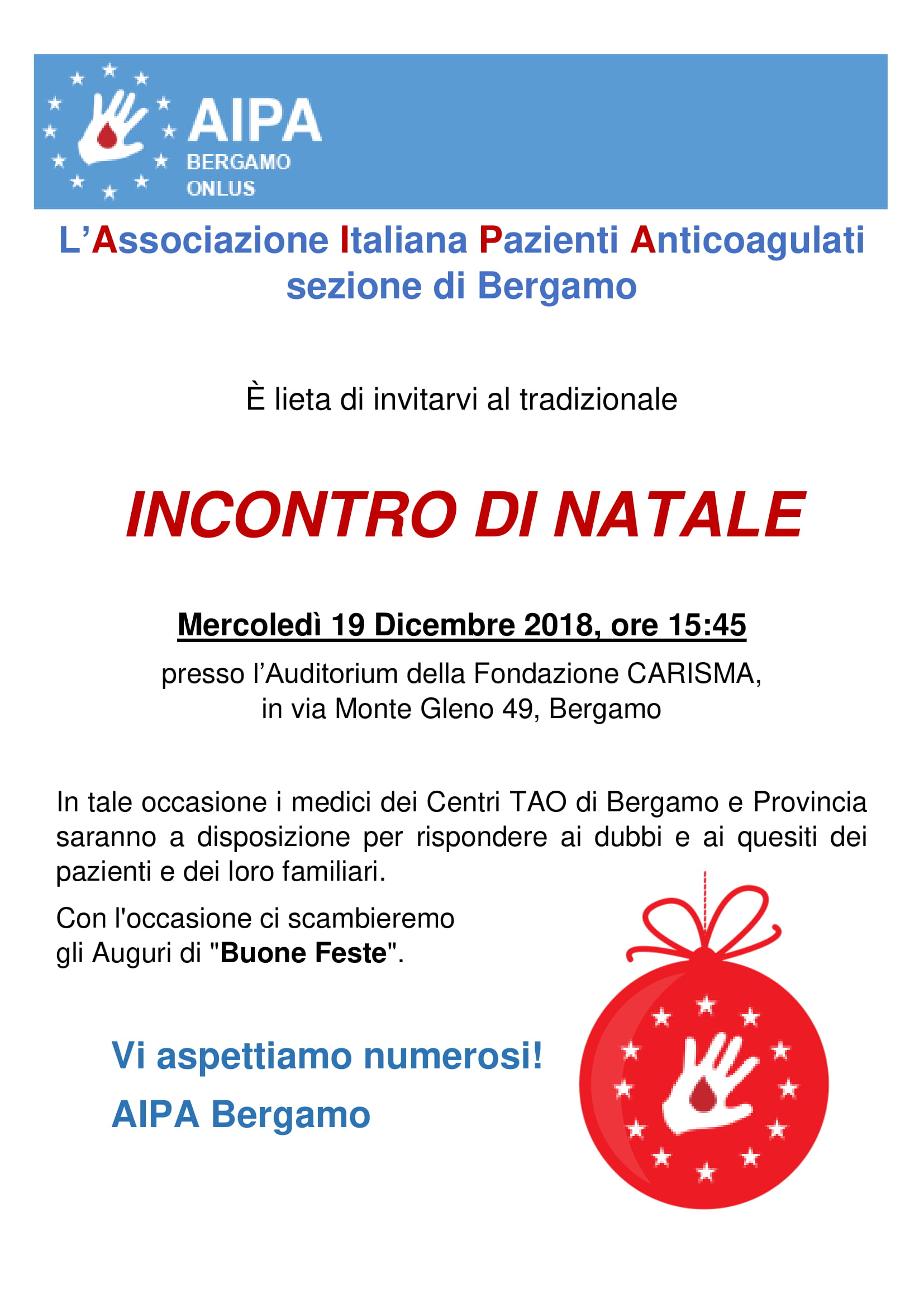 AIPA
BERGAMO
ONLUS

L'Associazione Italiana Pazienti Anticoagulati sezione di Bergamo

È lieta di invitarvi al tradizionale

INCONTRO DI NATALE

Mercoledì 19 Dicembre 2018, ore 15:45

presso l'Auditorium della Fondazione CARISMA, in via Monte Gleno 49, Bergamo

In tale occasione i medici dei Centri TAO di Bergamo e Provincia saranno a disposizione per rispondere ai dubbi e ai quesiti dei pazienti e dei loro familiari.

Con l'occasione ci scambieremo gli Auguri di "Buone Feste".

Vi aspettiamo numerosi!

AIPA Bergamo